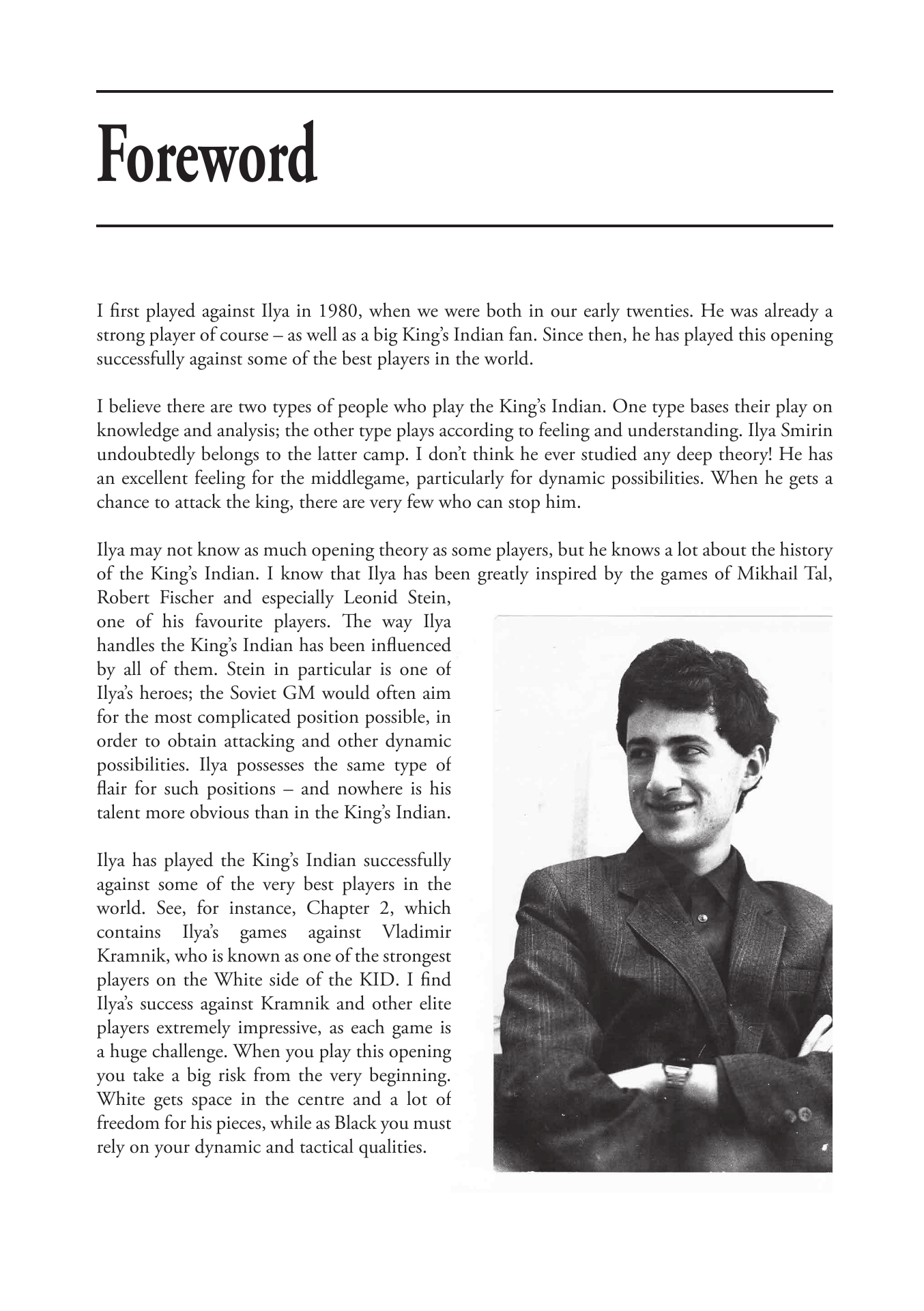 Foreword

I first played against Ilya in 1980, when we were both in our early twenties. He was already a strong player of course – as well as a big King's Indian fan. Since then, he has played this opening successfully against some of the best players in the world.

I believe there are two types of people who play the King's Indian. One type bases their play on knowledge and analysis; the other type plays according to feeling and understanding. Ilya Smirin undoubtedly belongs to the latter camp. I don't think he ever studied any deep theory! He has an excellent feeling for the middlegame, particularly for dynamic possibilities. When he gets a chance to attack the king, there are very few who can stop him.

Ilya may not know as much opening theory as some players, but he knows a lot about the history of the King's Indian. I know that Ilya has been greatly inspired by the games of Mikhail Tal, Robert Fischer and especially Leonid Stein, one of his favourite players. The way Ilya handles the King's Indian has been influenced by all of them. Stein in particular is one of Ilya's heroes; the Soviet GM would often aim for the most complicated position possible, in order to obtain attacking and other dynamic possibilities. Ilya possesses the same type of flair for such positions – and nowhere is his talent more obvious than in the King's Indian.

Ilya has played the King's Indian successfully against some of the very best players in the world. See, for instance, Chapter 2, which contains Ilya's games against Vladimir Kramnik, who is known as one of the strongest players on the White side of the KID. I find Ilya's success against Kramnik and other elite players extremely impressive, as each game is a huge challenge. When you play this opening you take a big risk from the very beginning. White gets space in the centre and a lot of freedom for his pieces, while as Black you must rely on your dynamic and tactical qualities.